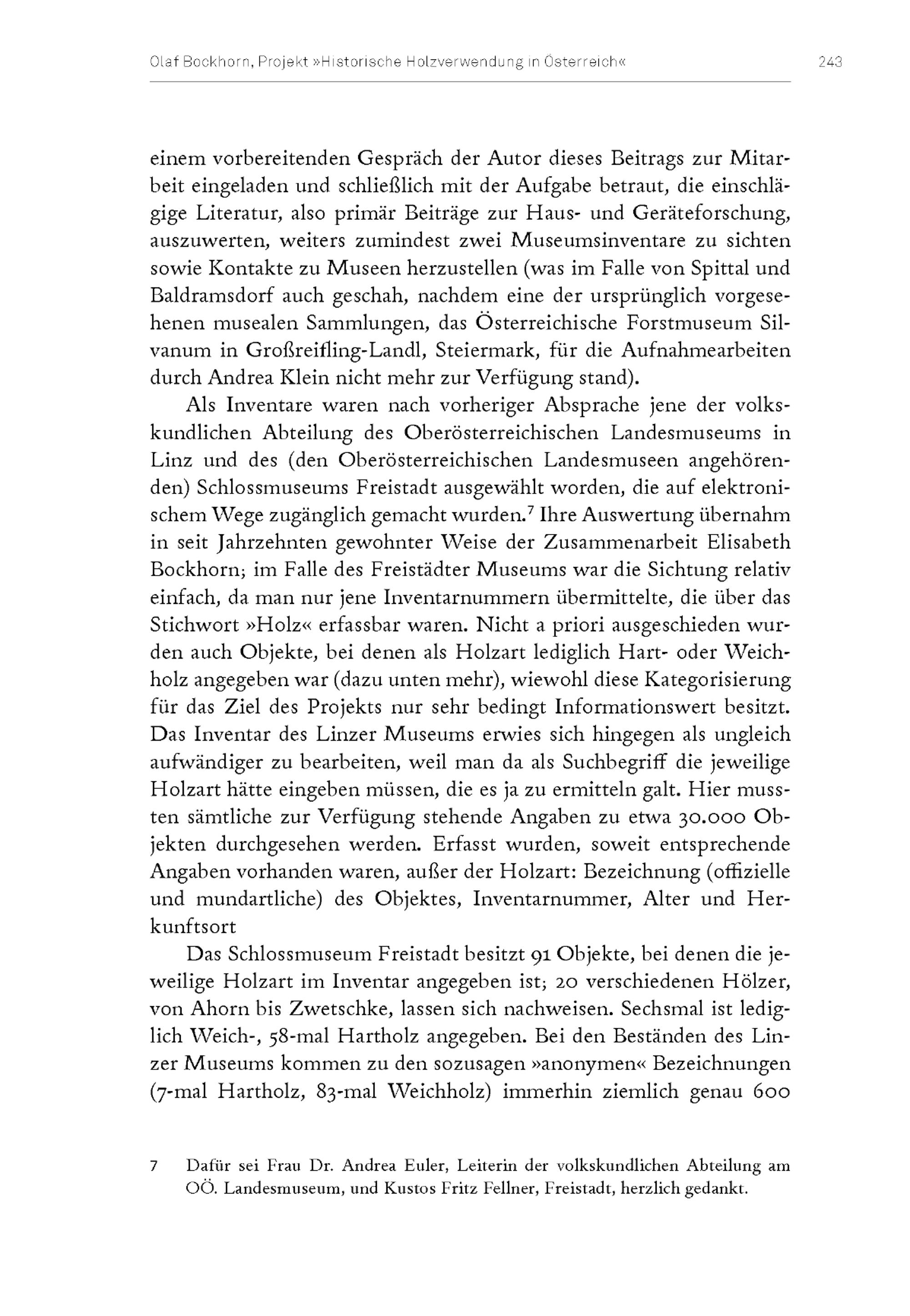 Olaf Bockhorn, Projekt »Historische Holzverwendung in Österreich«

243

einem vorbereitenden Gespräch der Autor dieses Beitrags zur Mitarbeit eingeladen und schließlich mit der Aufgabe betraut, die einschlägige Literatur, also primär Beiträge zur Haus- und Geräteforschung, auszuwerten, weiters zumindest zwei Museumsinventare zu sichten sowie Kontakte zu Museen herzustellen (was im Falle von Spittal und Baldramsdorf auch geschah, nachdem eine der ursprünglich vorgesehenen musealen Sammlungen, das Österreichische Forstmuseum Silvanum in Großreifling-Landl, Steiermark, für die Aufnahmearbeiten durch Andrea Klein nicht mehr zur Verfügung stand).

Als Inventare waren nach vorheriger Absprache jene der volkskundlichen Abteilung des Oberösterreichischen Landesmuseums in Linz und des (den Oberösterreichischen Landesmuseen angehörenden) Schlossmuseums Freistadt ausgewählt worden, die auf elektronischem Wege zugänglich gemacht wurden.$^7$ Ihre Auswertung übernahm in seit Jahrzehnten gewohnter Weise der Zusammenarbeit Elisabeth Bockhorn; im Falle des Freistädter Museums war die Sichtung relativ einfach, da man nur jene Inventarnummern übermittelte, die über das Stichwort »Holz« erfassbar waren. Nicht a priori ausgeschieden wurden auch Objekte, bei denen als Holzart lediglich Hart- oder Weichholz angegeben war (dazu unten mehr), wiewohl diese Kategorisierung für das Ziel des Projekts nur sehr bedingt Informationswert besitzt. Das Inventar des Linzer Museums erwies sich hingegen als ungleich aufwändiger zu bearbeiten, weil man da als Suchbegriff die jeweilige Holzart hätte eingeben müssen, die es ja zu ermitteln galt. Hier mussten sämtliche zur Verfügung stehende Angaben zu etwa 30.000 Objekten durchgesehen werden. Erfasst wurden, soweit entsprechende Angaben vorhanden waren, außer der Holzart: Bezeichnung (offizielle und mundartliche) des Objektes, Inventarnummer, Alter und Herkunftsort

Das Schlossmuseum Freistadt besitzt 91 Objekte, bei denen die jeweilige Holzart im Inventar angegeben ist; 20 verschiedenen Hölzer, von Ahorn bis Zwetschke, lassen sich nachweisen. Sechsmal ist lediglich Weich-, 58-mal Hartholz angegeben. Bei den Beständen des Linzer Museums kommen zu den sozusagen »anonymen« Bezeichnungen (7-mal Hartholz, 83-mal Weichholz) immerhin ziemlich genau 600

7 Dafür sei Frau Dr. Andrea Euler, Leiterin der volkskundlichen Abteilung am OÖ. Landesmuseum, und Kustos Fritz Fellner, Freistadt, herzlich gedankt.